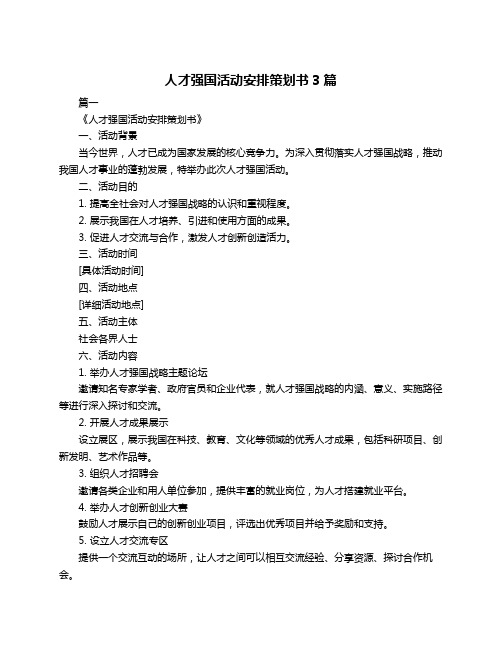 人才强国活动安排策划书 3 篇

篇一

《人才强国活动安排策划书》

一、活动背景

当今世界，人才已成为国家发展的核心竞争力。为深入贯彻落实人才强国战略，推动我国人才事业的蓬勃发展，特举办此次人才强国活动。

二、活动目的

1. 提高全社会对人才强国战略的认识和重视程度。

2. 展示我国在人才培养、引进和使用方面的成果。

3. 促进人才交流与合作，激发人才创新创造活力。

三、活动时间

[具体活动时间]

四、活动地点

[详细活动地点]

五、活动主体

社会各界人士

六、活动内容

1. 举办人才强国战略主题论坛

邀请知名专家学者、政府官员和企业代表，就人才强国战略的内涵、意义、实施路径等进行深入探讨和交流。

2. 开展人才成果展示

设立展区，展示我国在科技、教育、文化等领域的优秀人才成果，包括科研项目、创新发明、艺术作品等。

3. 组织人才招聘会

邀请各类企业和用人单位参加，提供丰富的就业岗位，为人才搭建就业平台。

4. 举办人才创新创业大赛

鼓励人才展示自己的创新创业项目，评选出优秀项目并给予奖励和支持。

5. 设立人才交流专区

提供一个交流互动的场所，让人才之间可以相互交流经验、分享资源、探讨合作机会。